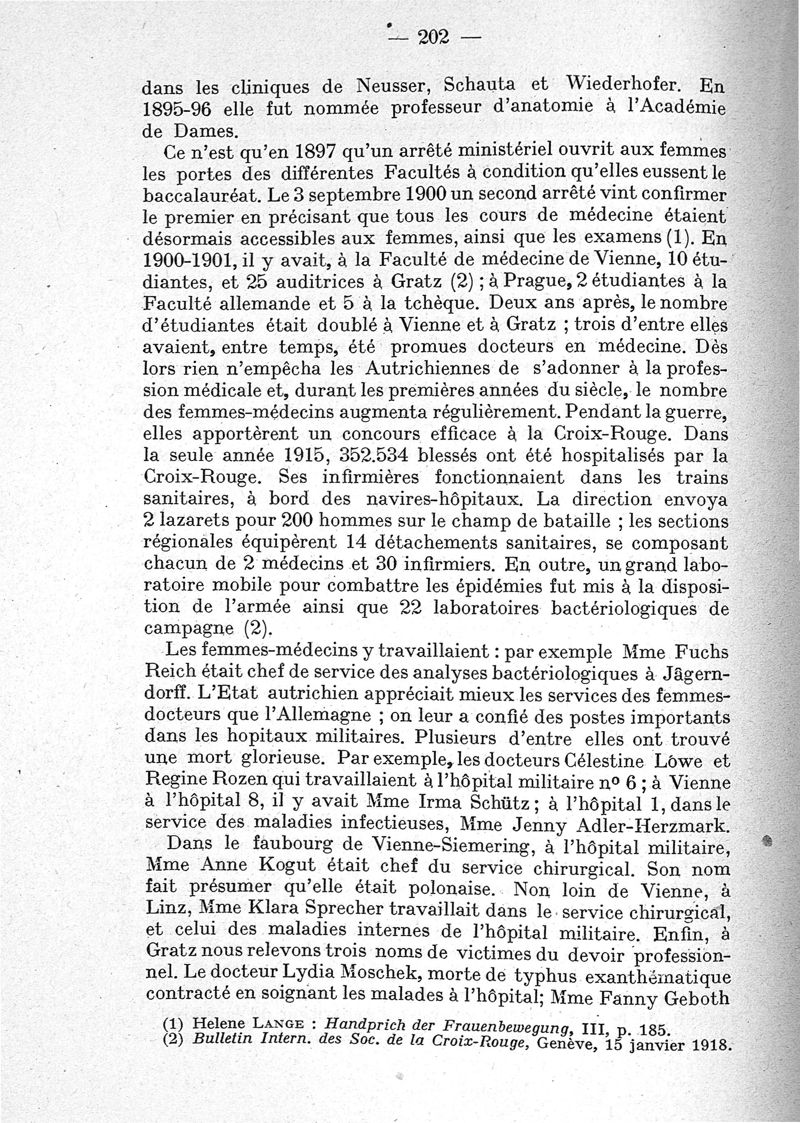 — 202 —

dans les cliniques de Neusser, Schauta et Wiederhofer. En 1895-96 elle fut nommée professeur d'anatomie à l'Académie de Dames.

Ce n'est qu'en 1897 qu'un arrêté ministériel ouvrit aux femmes les portes des différentes Facultés à condition qu'elles eussent le baccalauréat. Le 3 septembre 1900 un second arrêté vint confirmer le premier en précisant que tous les cours de médecine étaient désormais accessibles aux femmes, ainsi que les examens (1). En 1900-1901, il y avait, à la Faculté de médecine de Vienne, 10 étudiantes, et 25 auditrices à Gratz (2) ; à Prague, 2 étudiantes à la Faculté allemande et 5 à la tchèque. Deux ans après, le nombre d'étudiantes était doublé à Vienne et à Gratz ; trois d'entre elles avaient, entre temps, été promues docteurs en médecine. Dès lors rien n'empêcha les Autrichiennes de s'adonner à la profession médicale et, durant les premières années du siècle, le nombre des femmes-médecins augmenta régulièrement. Pendant la guerre, elles apportèrent un concours efficace à la Croix-Rouge. Dans la seule année 1915, 352.534 blessés ont été hospitalisés par la Croix-Rouge. Ses infirmières fonctionnaient dans les trains sanitaires, à bord des navires-hôpitaux. La direction envoya 2 lazarets pour 200 hommes sur le champ de bataille ; les sections régionales équipèrent 14 détachements sanitaires, se composant chacun de 2 médecins et 30 infirmiers. En outre, un grand laboratoire mobile pour combattre les épidémies fut mis à la disposition de l'armée ainsi que 22 laboratoires bactériologiques de campagne (2).

Les femmes-médecins y travaillaient : par exemple Mme Fuchs Reich était chef de service des analyses bactériologiques à Jägerndorff. L'Etat autrichien appréciait mieux les services des femmes-docteurs que l'Allemagne ; on leur a confié des postes importants dans les hopitaux militaires. Plusieurs d'entre elles ont trouvé une mort glorieuse. Par exemple, les docteurs Célestine Löwe et Regine Rozen qui travaillaient à l'hôpital militaire nº 6 ; à Vienne à l'hôpital 8, il y avait Mme Irma Schütz ; à l'hôpital 1, dans le service des maladies infectieuses, Mme Jenny Adler-Herzmark.

Dans le faubourg de Vienne-Siemering, à l'hôpital militaire, Mme Anne Kogut était chef du service chirurgical. Son nom fait présumer qu'elle était polonaise. Non loin de Vienne, à Linz, Mme Klara Sprecher travaillait dans le service chirurgical, et celui des maladies internes de l'hôpital militaire. Enfin, à Gratz nous relevons trois noms de victimes du devoir professionnel. Le docteur Lydia Moschek, morte de typhus exanthématique contracté en soignant les malades à l'hôpital; Mme Fanny Geboth

(1) Helene LANGE : Handprich der Frauenbewegung, III, p. 185.
(2) Bulletin Intern. des Soc. de la Croix-Rouge, Genève, 15 janvier 1918.